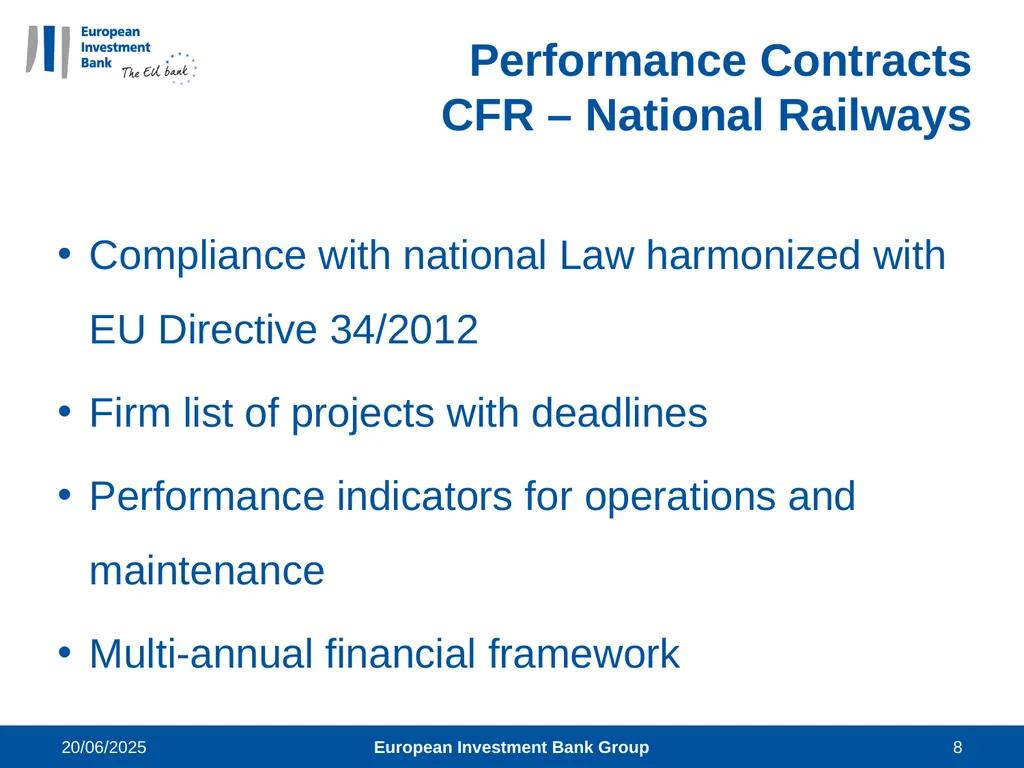 European Investment Bank
The EU bank

Performance Contracts
CFR – National Railways

• Compliance with national Law harmonized with EU Directive 34/2012

• Firm list of projects with deadlines

• Performance indicators for operations and maintenance

• Multi-annual financial framework

20/06/2025
European Investment Bank Group
8